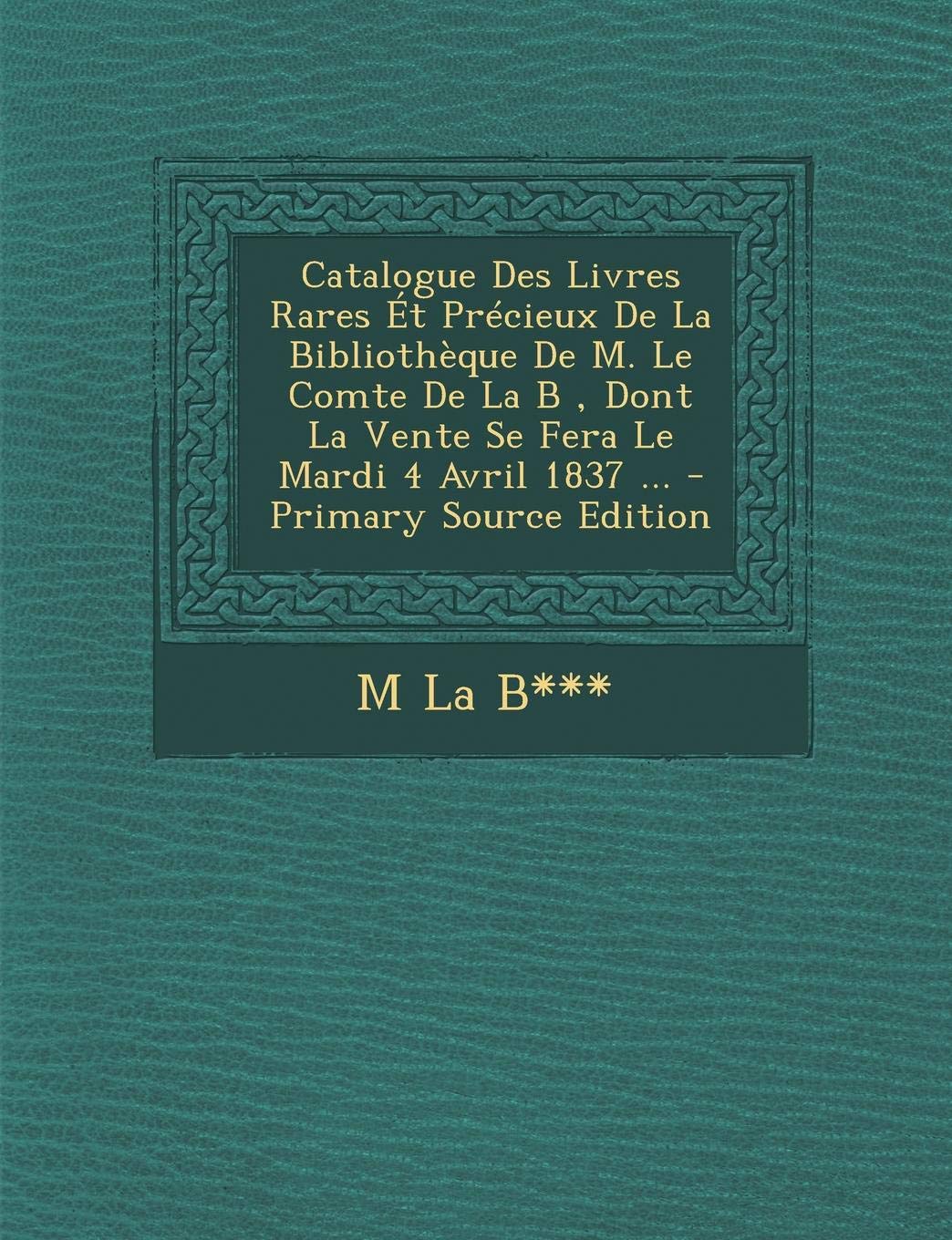 Catalogue Des Livres Rares Ét Précieux De La Bibliothèque De M. Le Comte De La B , Dont La Vente Se Fera Le Mardi 4 Avril 1837 ... - Primary Source Edition

M La B***